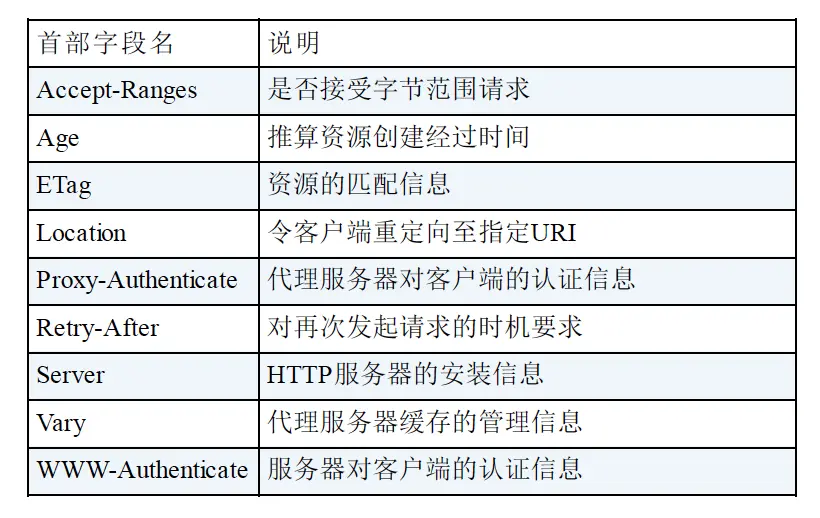 | 首部字段名 | 说明 |
|---|---|
| Accept-Ranges | 是否接受字节范围请求 |
| Age | 推算资源创建经过时间 |
| ETag | 资源的匹配信息 |
| Location | 令客户端重定向至指定URI |
| Proxy-Authenticate | 代理服务器对客户端的认证信息 |
| Retry-After | 对再次发起请求的时机要求 |
| Server | HTTP服务器的安装信息 |
| Vary | 代理服务器缓存的管理信息 |
| WWW-Authenticate | 服务器对客户端的认证信息 |